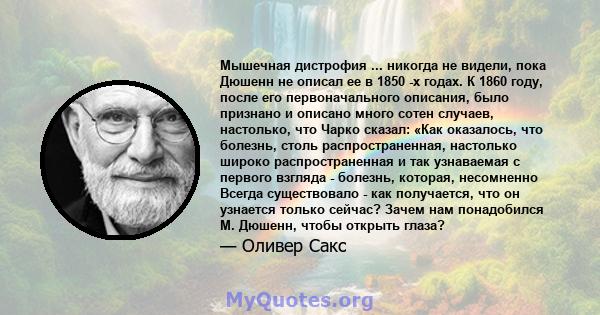 Мышечная дистрофия ... никогда не видели, пока Дюшенн не описал ее в 1850 -х годах. К 1860 году, после его первоначального описания, было признано и описано много сотен случаев, настолько, что Чарко сказал: «Как оказалось, что болезнь, столь распространенная, настолько широко распространенная и так узнаваемая с первого взгляда - болезнь, которая, несомненно Всегда существовало - как получается, что он узнается только сейчас? Зачем нам понадобился М. Дюшенн, чтобы открыть глаза?

— Оливер Сакс

MyQuotes.org